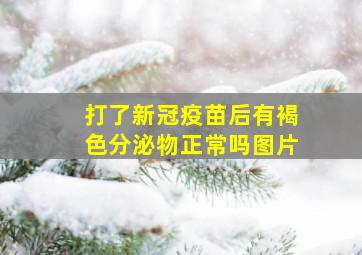 打了新冠疫苗后有褐色分泌物正常吗图片